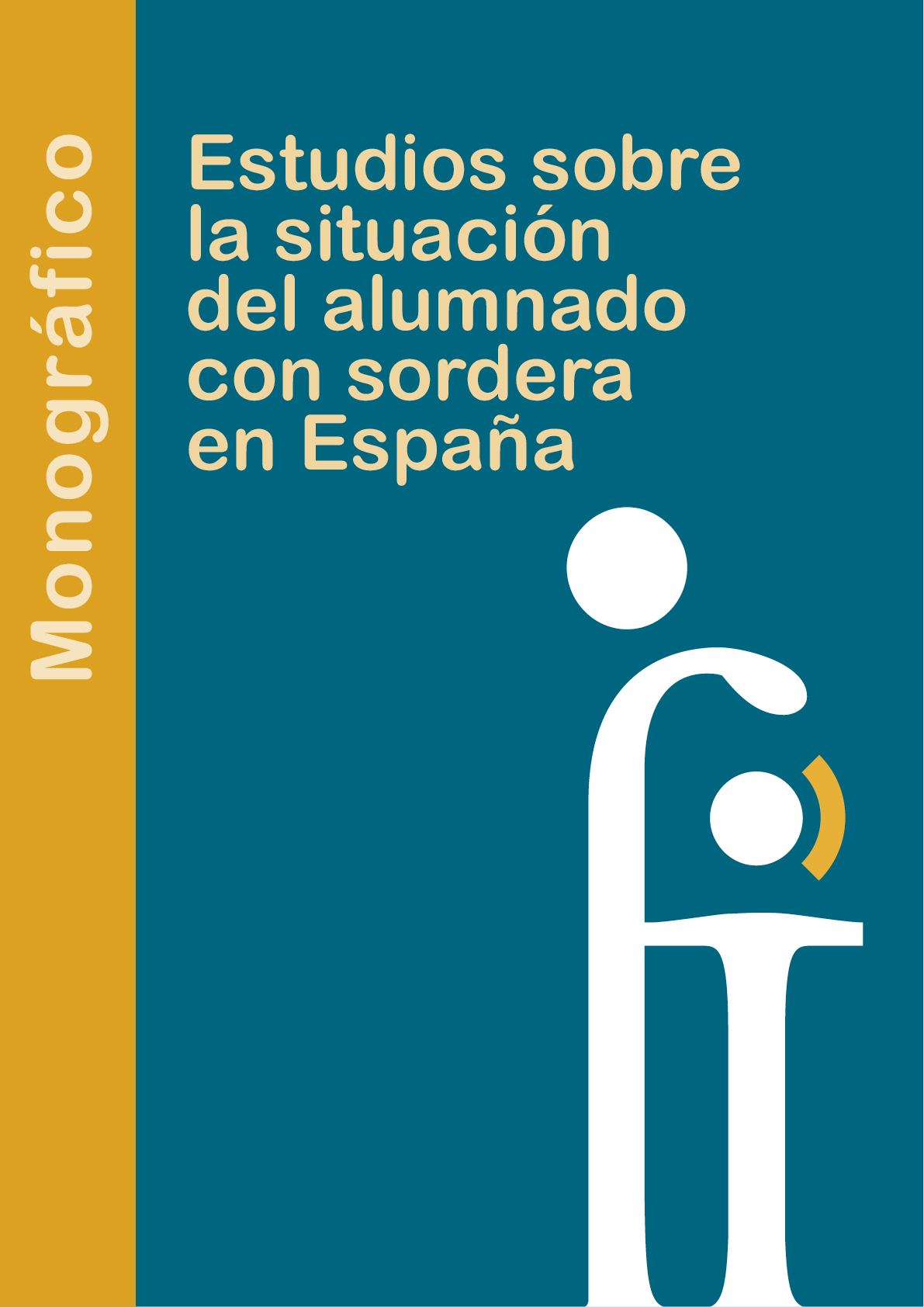 Monográfico

Estudios sobre la situación del alumnado con sordera en España